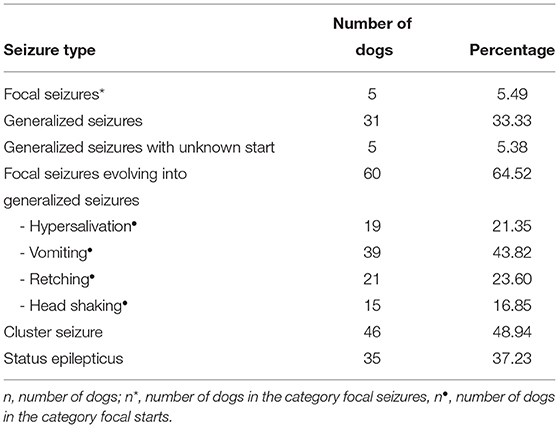 | Seizure type | Number of dogs | Percentage |
|---|---|---|
| Focal seizures* | 5 | 5.49 |
| Generalized seizures | 31 | 33.33 |
| Generalized seizures with unknown start | 5 | 5.38 |
| Focal seizures evolving into generalized seizures | 60 | 64.52 |
| - Hypersalivation• | 19 | 21.35 |
| - Vomiting• | 39 | 43.82 |
| - Retching• | 21 | 23.60 |
| - Head shaking• | 15 | 16.85 |
| Cluster seizure | 46 | 48.94 |
| Status epilepticus | 35 | 37.23 |

n, number of dogs; n*, number of dogs in the category focal seizures, n•, number of dogs in the category focal starts.